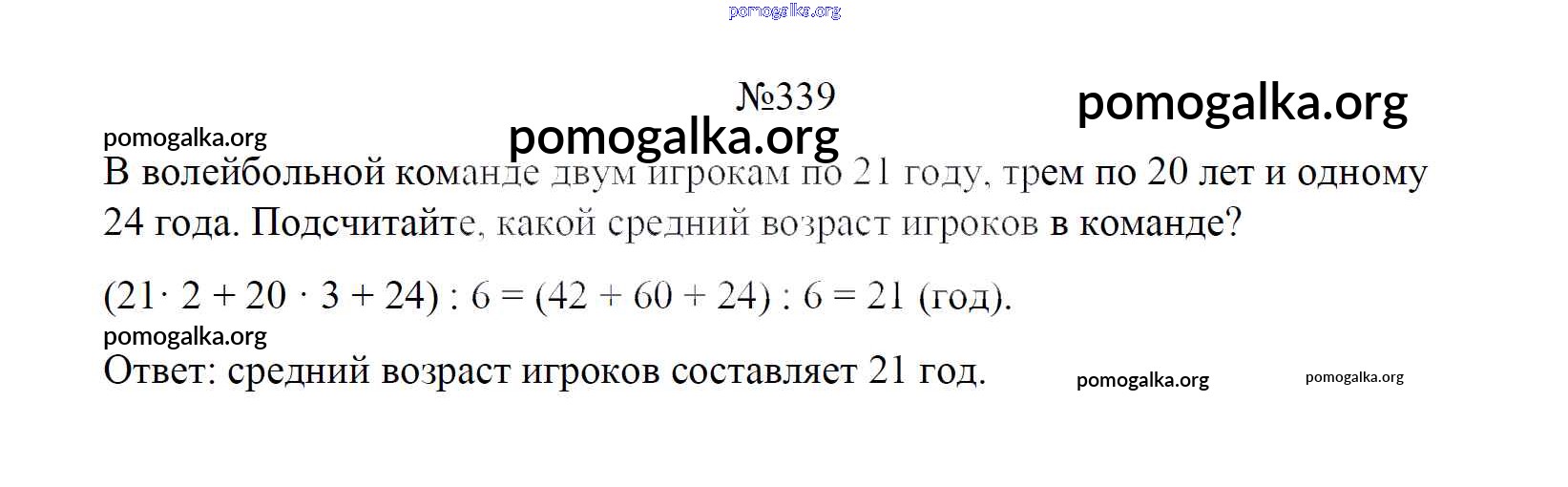 №339

В волейбольной команде двум игрокам по 21 году, трем по 20 лет и одному 24 года. Подсчитайте, какой средний возраст игроков в команде?

$(21 \cdot 2 + 20 \cdot 3 + 24) : 6 = (42 + 60 + 24) : 6 = 21$ (год).

Ответ: средний возраст игроков составляет 21 год.

pomogalka.org